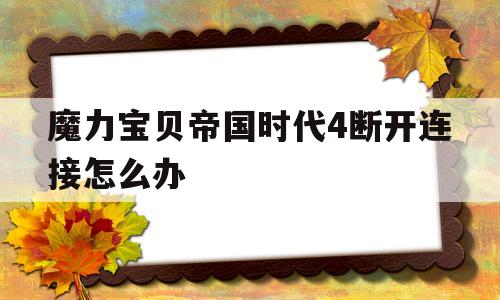 魔力宝贝帝国时代4断开连接怎么办